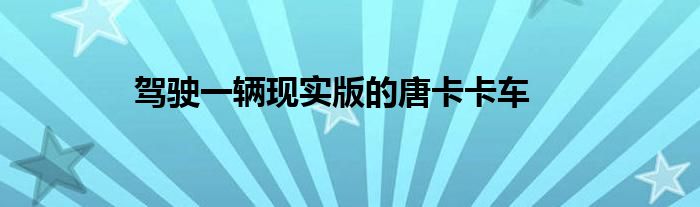 驾驶一辆现实版的唐卡卡车